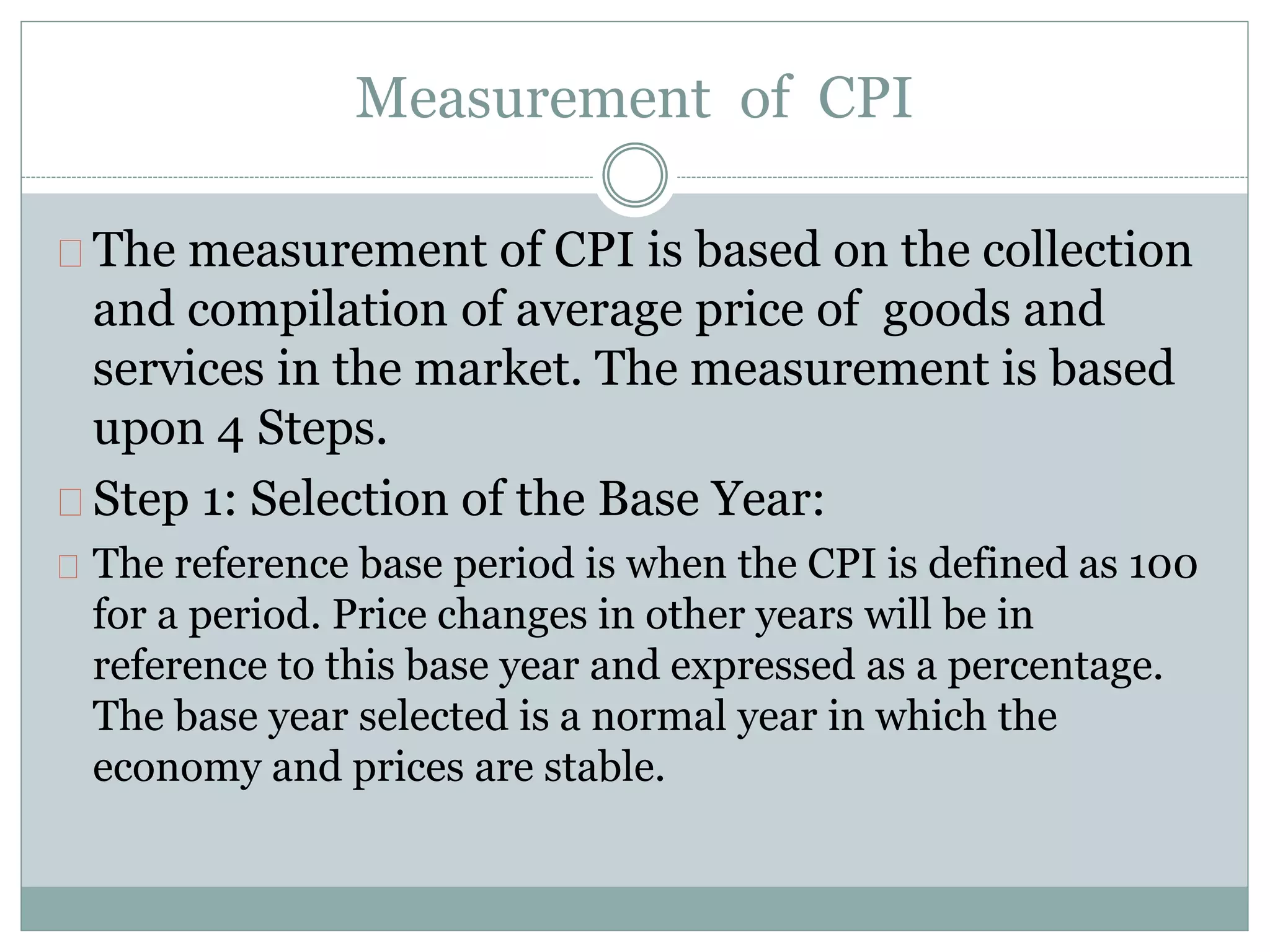 Measurement of CPI

The measurement of CPI is based on the collection and compilation of average price of goods and services in the market. The measurement is based upon 4 Steps.

Step 1: Selection of the Base Year:

The reference base period is when the CPI is defined as 100 for a period. Price changes in other years will be in reference to this base year and expressed as a percentage. The base year selected is a normal year in which the economy and prices are stable.